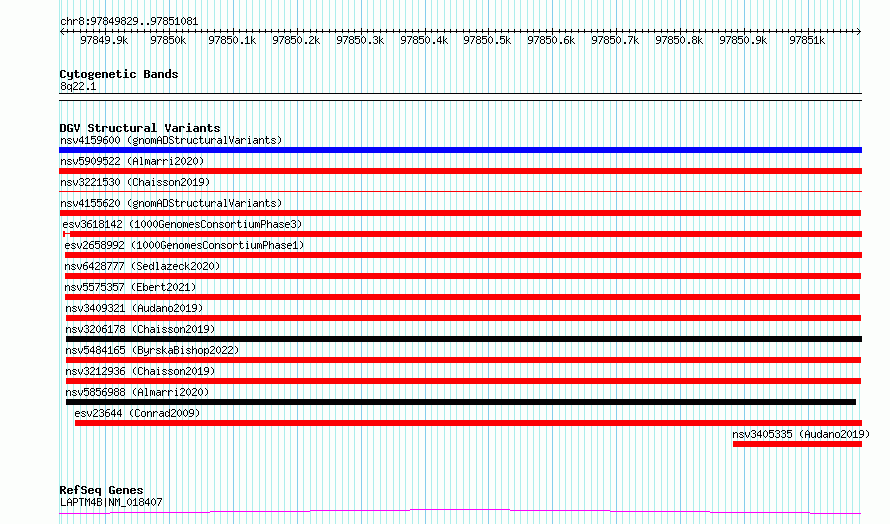 chr8:97849829..97851081

97849.9k 97850k 97850.1k 97850.2k 97850.3k 97850.4k 97850.5k 97850.6k 97850.7k 97850.8k 97850.9k 97851k

Cytogenetic Bands
8q22.1

DGV Structural Variants
nsv4159600 (gnomADStructuralVariants)
nsv5909522 (Almarri2020)
nsv3221530 (Chaisson2019)
nsv4155620 (gnomADStructuralVariants)
esv3618142 (1000GenomesConsortiumPhase3)
esv2658992 (1000GenomesConsortiumPhase1)
nsv6428777 (Sedlazeck2020)
nsv5575357 (Ebert2021)
nsv3409321 (Audano2019)
nsv3206178 (Chaisson2019)
nsv5484165 (ByrskaBishop2022)
nsv3212936 (Chaisson2019)
nsv5856988 (Almarri2020)
esv23644 (Conrad2009)
nsv3405335 (Audano2019)

RefSeq Genes
LAPTM4B|NM_018407